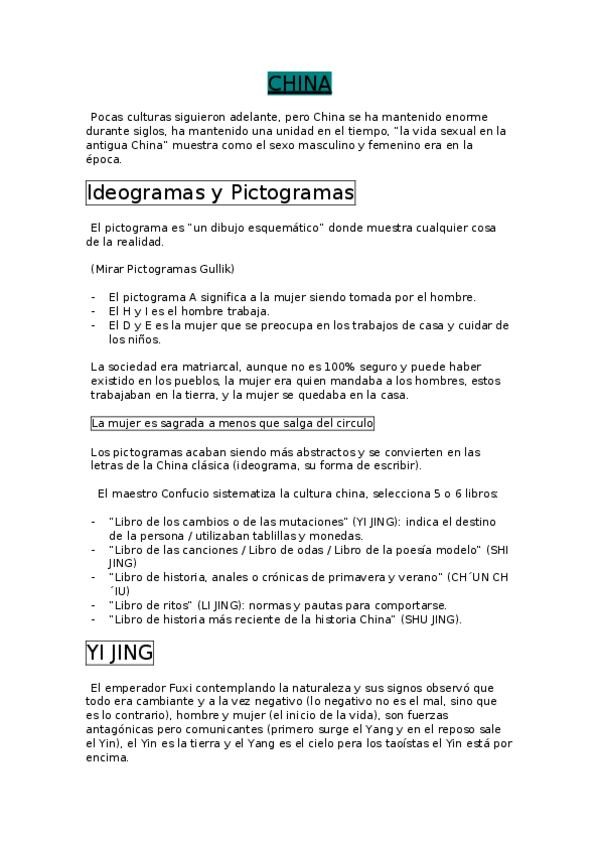 CHINA

Pocas culturas siguieron adelante, pero China se ha mantenido enorme durante siglos, ha mantenido una unidad en el tiempo, "la vida sexual en la antigua China" muestra como el sexo masculino y femenino era en la época.

Ideogramas y Pictogramas

El pictograma es "un dibujo esquemático" donde muestra cualquier cosa de la realidad.

(Mirar Pictogramas Gullik)

- El pictograma A significa a la mujer siendo tomada por el hombre.
- El H y I es el hombre trabaja.
- El D y E es la mujer que se preocupa en los trabajos de casa y cuidar de los niños.

La sociedad era matriarcal, aunque no es 100% seguro y puede haber existido en los pueblos, la mujer era quien mandaba a los hombres, estos trabajaban en la tierra, y la mujer se quedaba en la casa.

La mujer es sagrada a menos que salga del circulo

Los pictogramas acaban siendo más abstractos y se convierten en las letras de la China clásica (ideograma, su forma de escribir).

El maestro Confucio sistematiza la cultura china, selecciona 5 o 6 libros:

- "Libro de los cambios o de las mutaciones" (YI JING): indica el destino de la persona / utilizaban tablillas y monedas.
- "Libro de las canciones / Libro de odas / Libro de la poesía modelo" (SHI JING)
- "Libro de historia, anales o crónicas de primavera y verano" (CH´UN CH´IU)
- "Libro de ritos" (LI JING): normas y pautas para comportarse.
- "Libro de historia más reciente de la historia China" (SHU JING).

YI JING

El emperador Fuxi contemplando la naturaleza y sus signos observó que todo era cambiante y a la vez negativo (lo negativo no es el mal, sino que es lo contrario), hombre y mujer (el inicio de la vida), son fuerzas antagónicas pero comunicantes (primero surge el Yang y en el reposo sale el Yin), el Yin es la tierra y el Yang es el cielo pera los taoístas el Yin está por encima.